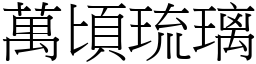 萬頃琉璃